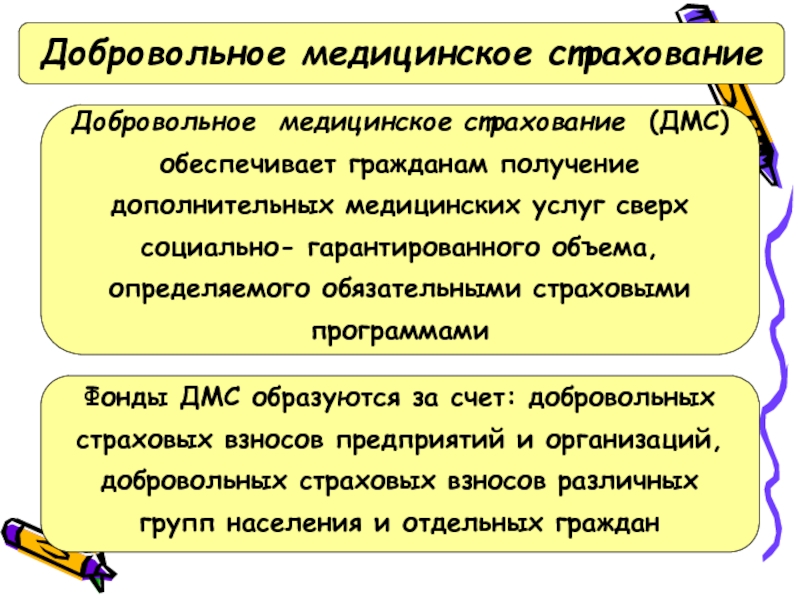 Добровольное медицинское страхование

Добровольное медицинское страхование (ДМС) обеспечивает гражданам получение дополнительных медицинских услуг сверх социально- гарантированного объема, определяемого обязательными страховыми программами

Фонды ДМС образуются за счет: добровольных страховых взносов предприятий и организаций, добровольных страховых взносов различных групп населения и отдельных граждан